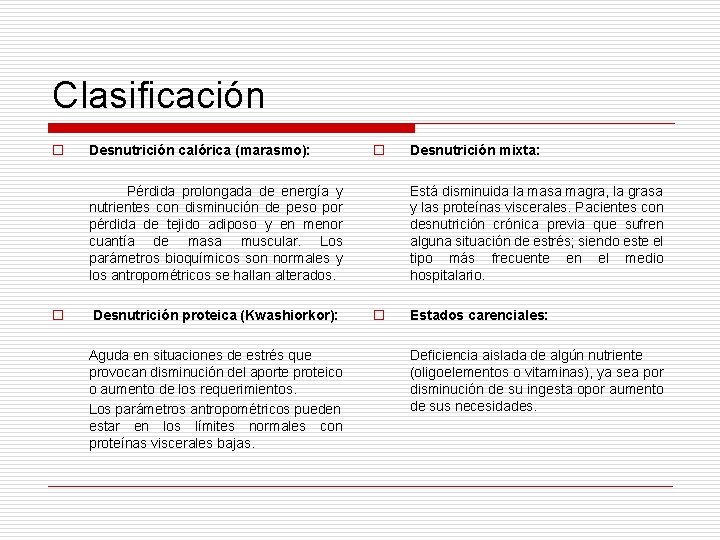 Clasificación

Desnutrición calórica (marasmo):

Pérdida prolongada de energía y nutrientes con disminución de peso por pérdida de tejido adiposo y en menor cuantía de masa muscular. Los parámetros bioquímicos son normales y los antropométricos se hallan alterados.

Desnutrición proteica (Kwashiorkor):

Aguda en situaciones de estrés que provocan disminución del aporte proteico o aumento de los requerimientos.

Los parámetros antropométricos pueden estar en los límites normales con proteínas viscerales bajas.

Desnutrición mixta:

Está disminuida la masa magra, la grasa y las proteínas viscerales. Pacientes con desnutrición crónica previa que sufren alguna situación de estrés; siendo este el tipo más frecuente en el medio hospitalario.

Estados carenciales:

Deficiencia aislada de algún nutriente (oligoelementos o vitaminas), ya sea por disminución de su ingesta opor aumento de sus necesidades.